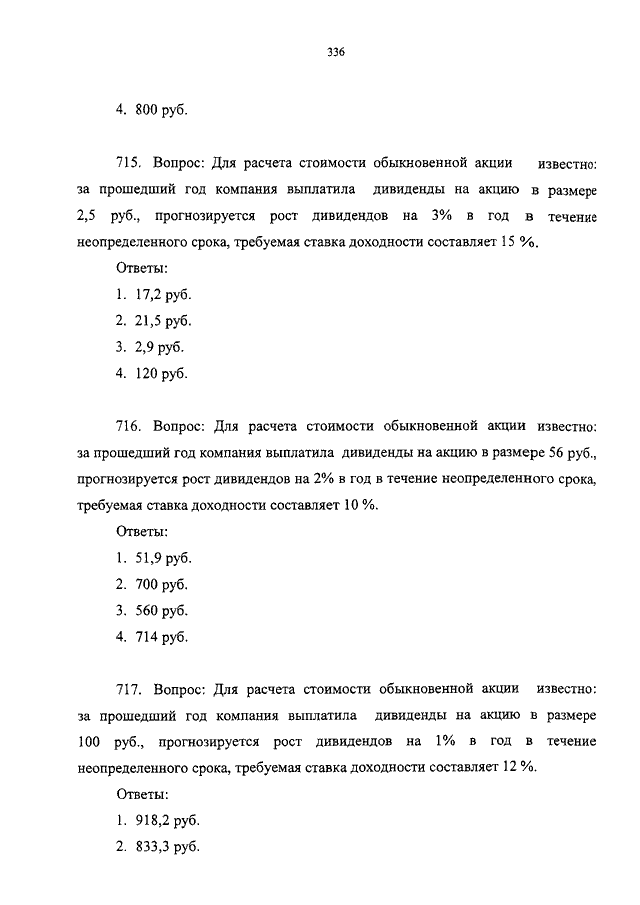 336

4. 800 руб.

715. Вопрос: Для расчета стоимости обыкновенной акции известно: за прошедший год компания выплатила дивиденды на акцию в размере 2,5 руб., прогнозируется рост дивидендов на 3% в год в течение неопределенного срока, требуемая ставка доходности составляет 15 %.

Ответы:

1. 17,2 руб.

2. 21,5 руб.

3. 2,9 руб.

4. 120 руб.

716. Вопрос: Для расчета стоимости обыкновенной акции известно: за прошедший год компания выплатила дивиденды на акцию в размере 56 руб., прогнозируется рост дивидендов на 2% в год в течение неопределенного срока, требуемая ставка доходности составляет 10 %.

Ответы:

1. 51,9 руб.

2. 700 руб.

3. 560 руб.

4. 714 руб.

717. Вопрос: Для расчета стоимости обыкновенной акции известно: за прошедший год компания выплатила дивиденды на акцию в размере 100 руб., прогнозируется рост дивидендов на 1% в год в течение неопределенного срока, требуемая ставка доходности составляет 12 %.

Ответы:

1. 918,2 руб.

2. 833,3 руб.